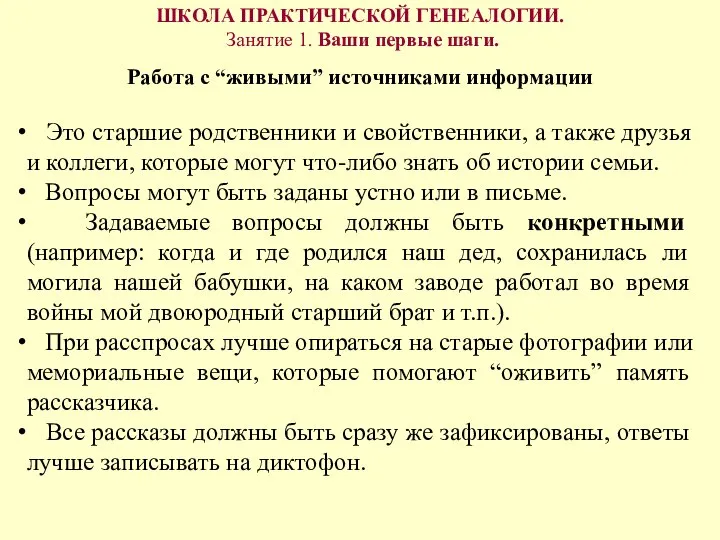 ШКОЛА ПРАКТИЧЕСКОЙ ГЕНЕАЛОГИИ.
Занятие 1. Ваши первые шаги.

Работа с “живыми” источниками информации

• Это старшие родственники и свойственники, а также друзья и коллеги, которые могут что-либо знать об истории семьи.
• Вопросы могут быть заданы устно или в письме.
• Задаваемые вопросы должны быть конкретными (например: когда и где родился наш дед, сохранилась ли могила нашей бабушки, на каком заводе работал во время войны мой двоюродный старший брат и т.п.).
• При расспросах лучше опираться на старые фотографии или мемориальные вещи, которые помогают “оживить” память рассказчика.
• Все рассказы должны быть сразу же зафиксированы, ответы лучше записывать на диктофон.